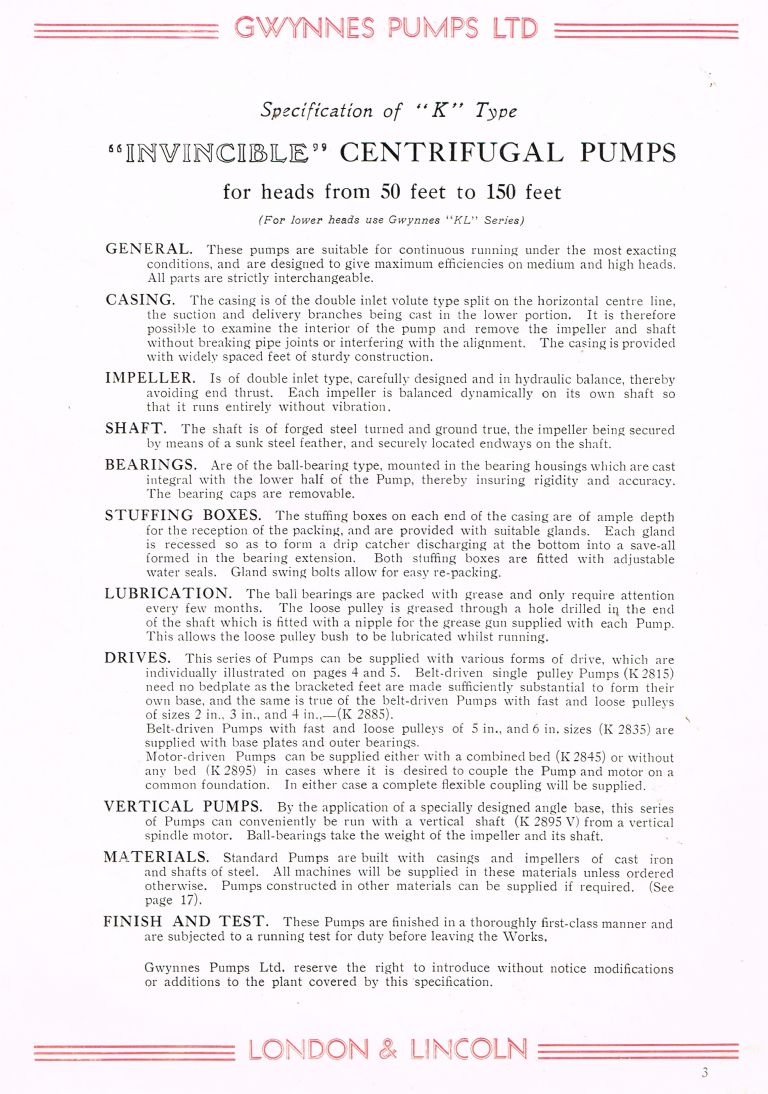 GWYNNES PUMPS LTD

Specification of "K" Type

"INVINCIBLE" CENTRIFUGAL PUMPS

for heads from 50 feet to 150 feet

(For lower heads use Gwynnes "KL" Series)

GENERAL. These pumps are suitable for continuous running under the most exacting conditions, and are designed to give maximum efficiencies on medium and high heads. All parts are strictly interchangeable.

CASING. The casing is of the double inlet volute type split on the horizontal centre line, the suction and delivery branches being cast in the lower portion. It is therefore possible to examine the interior of the pump and remove the impeller and shaft without breaking pipe joints or interfering with the alignment. The casing is provided with widely spaced feet of sturdy construction.

IMPELLER. Is of double inlet type, carefully designed and in hydraulic balance, thereby avoiding end thrust. Each impeller is balanced dynamically on its own shaft so that it runs entirely without vibration.

SHAFT. The shaft is of forged steel turned and ground true, the impeller being secured by means of a sunk steel feather, and securely located endways on the shaft.

BEARINGS. Are of the ball-bearing type, mounted in the bearing housings which are cast integral with the lower half of the Pump, thereby insuring rigidity and accuracy. The bearing caps are removable.

STUFFING BOXES. The stuffing boxes on each end of the casing are of ample depth for the reception of the packing, and are provided with suitable glands. Each gland is recessed so as to form a drip catcher discharging at the bottom into a save-all formed in the bearing extension. Both stuffing boxes are fitted with adjustable water seals. Gland swing bolts allow for easy re-packing.

LUBRICATION. The ball bearings are packed with grease and only require attention every few months. The loose pulley is greased through a hole drilled in the end of the shaft which is fitted with a nipple for the grease gun supplied with each Pump. This allows the loose pulley bush to be lubricated whilst running.

DRIVES. This series of Pumps can be supplied with various forms of drive, which are individually illustrated on pages 4 and 5. Belt-driven single pulley Pumps (K 2815) need no bedplate as the bracketed feet are made sufficiently substantial to form their own base, and the same is true of the belt-driven Pumps with fast and loose pulleys of sizes 2 in., 3 in., and 4 in.,—(K 2885).
Belt-driven Pumps with fast and loose pulleys of 5 in., and 6 in. sizes (K 2835) are supplied with base plates and outer bearings.
Motor-driven Pumps can be supplied either with a combined bed (K 2845) or without any bed (K 2895) in cases where it is desired to couple the Pump and motor on a common foundation. In either case a complete flexible coupling will be supplied.

VERTICAL PUMPS. By the application of a specially designed angle base, this series of Pumps can conveniently be run with a vertical shaft (K 2895 V) from a vertical spindle motor. Ball-bearings take the weight of the impeller and its shaft.

MATERIALS. Standard Pumps are built with casings and impellers of cast iron and shafts of steel. All machines will be supplied in these materials unless ordered otherwise. Pumps constructed in other materials can be supplied if required. (See page 17).

FINISH AND TEST. These Pumps are finished in a thoroughly first-class manner and are subjected to a running test for duty before leaving the Works.

Gwynnes Pumps Ltd. reserve the right to introduce without notice modifications or additions to the plant covered by this specification.

LONDON & LINCOLN

3